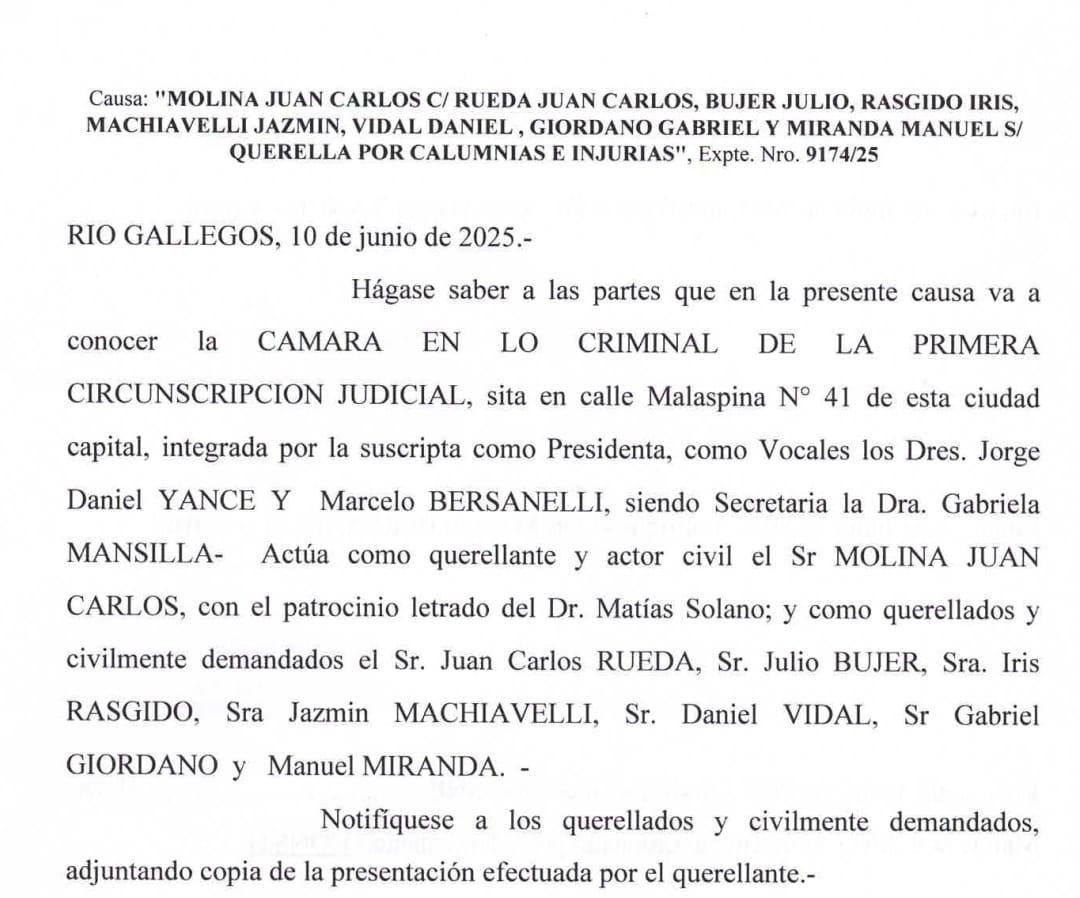 Causa: "MOLINA JUAN CARLOS C/ RUEDA JUAN CARLOS, BUJER JULIO, RASGIDO IRIS, MACHIAVELLI JAZMIN, VIDAL DANIEL , GIORDANO GABRIEL Y MIRANDA MANUEL S/ QUERELLA POR CALUMNIAS E INJURIAS", Expte. Nro. 9174/25

RIO GALLEGOS, 10 de junio de 2025.-

Hágase saber a las partes que en la presente causa va a conocer la CAMARA EN LO CRIMINAL DE LA PRIMERA CIRCUNSCRIPCION JUDICIAL, sita en calle Malaspina N° 41 de esta ciudad capital, integrada por la suscripta como Presidenta, como Vocales los Dres. Jorge Daniel YANCE Y Marcelo BERSANELLI, siendo Secretaria la Dra. Gabriela MANSILLA- Actúa como querellante y actor civil el Sr MOLINA JUAN CARLOS, con el patrocinio letrado del Dr. Matías Solano; y como querellados y civilmente demandados el Sr. Juan Carlos RUEDA, Sr. Julio BUJER, Sra. Iris RASGIDO, Sra Jazmin MACHIAVELLI, Sr. Daniel VIDAL, Sr Gabriel GIORDANO y Manuel MIRANDA. -

Notifíquese a los querellados y civilmente demandados, adjuntando copia de la presentación efectuada por el querellante.-